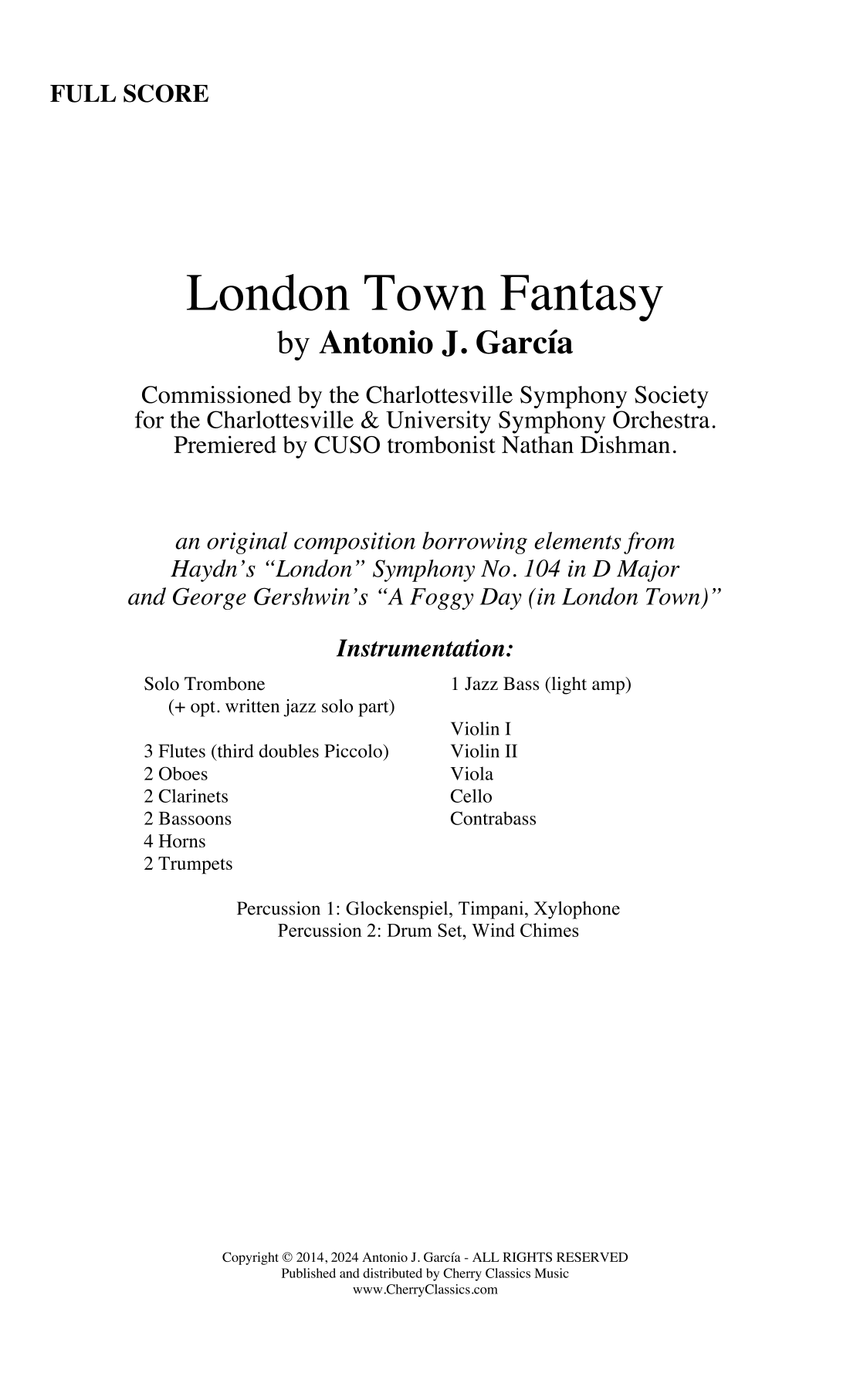 FULL SCORE

London Town Fantasy
by Antonio J. García

Commissioned by the Charlottesville Symphony Society
for the Charlottesville & University Symphony Orchestra.
Premiered by CUSO trombonist Nathan Dishman.

an original composition borrowing elements from
Haydn's "London" Symphony No. 104 in D Major
and George Gershwin's "A Foggy Day (in London Town)"

Instrumentation:

Solo Trombone
(+ opt. written jazz solo part)

3 Flutes (third doubles Piccolo)
2 Oboes
2 Clarinets
2 Bassoons
4 Horns
2 Trumpets

1 Jazz Bass (light amp)

Violin I
Violin II
Viola
Cello
Contrabass

Percussion 1: Glockenspiel, Timpani, Xylophone
Percussion 2: Drum Set, Wind Chimes

Copyright © 2014, 2024 Antonio J. García - ALL RIGHTS RESERVED
Published and distributed by Cherry Classics Music
www.CherryClassics.com